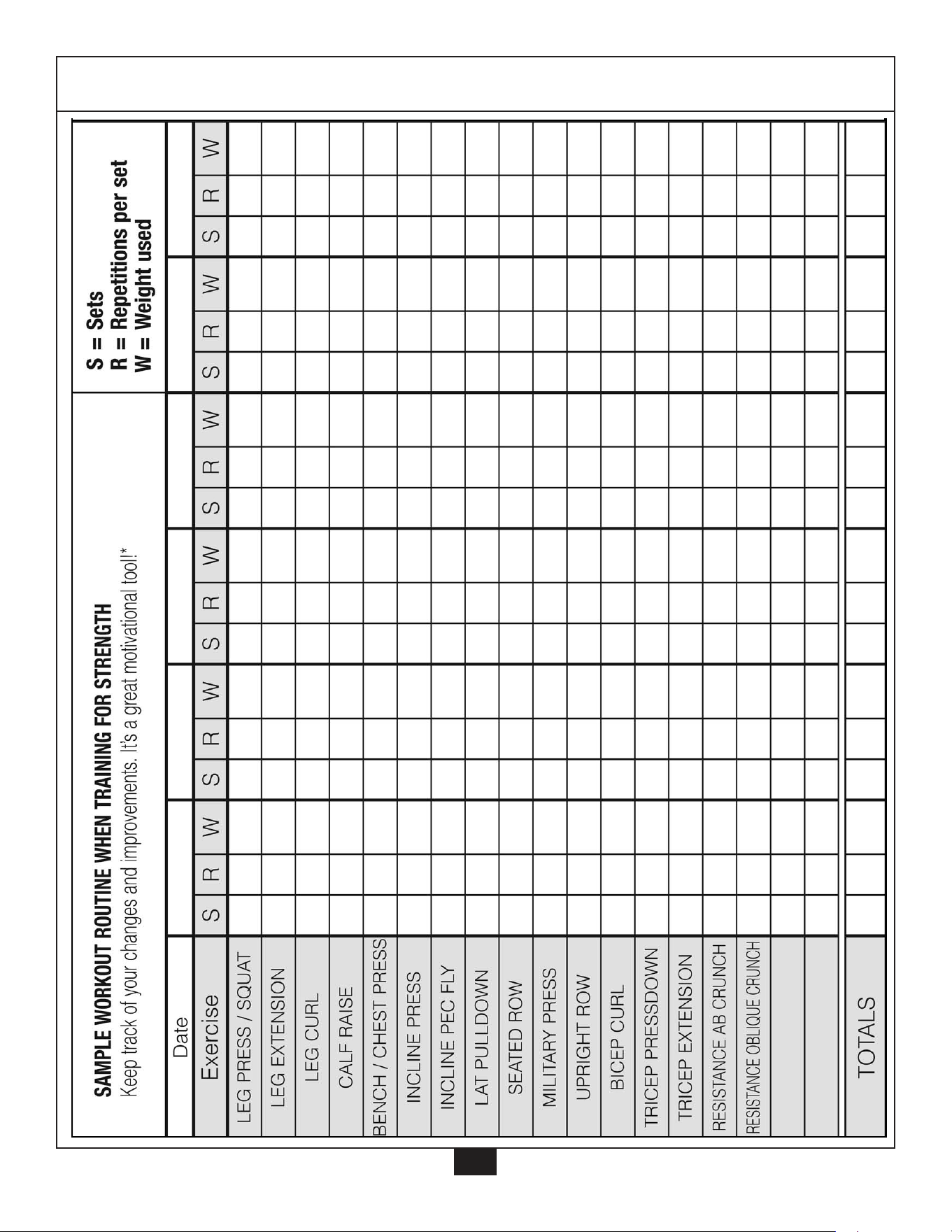 SAMPLE WORKOUT ROUTINE WHEN TRAINING FOR STRENGTH

Keep track of your changes and improvements. It's a great motivational tool!*

S = Sets
R = Repetitions per set
W = Weight used

| Date | | | | | | | | | | | | | | | | | | |
|---|---|---|---|---|---|---|---|---|---|---|---|---|---|---|---|---|---|---|
| Exercise | S | R | W | S | R | W | S | R | W | S | R | W | S | R | W | S | R | W |
| LEG PRESS / SQUAT | | | | | | | | | | | | | | | | | | |
| LEG EXTENSION | | | | | | | | | | | | | | | | | | |
| LEG CURL | | | | | | | | | | | | | | | | | | |
| CALF RAISE | | | | | | | | | | | | | | | | | | |
| BENCH / CHEST PRESS | | | | | | | | | | | | | | | | | | |
| INCLINE PRESS | | | | | | | | | | | | | | | | | | |
| INCLINE PEC FLY | | | | | | | | | | | | | | | | | | |
| LAT PULLDOWN | | | | | | | | | | | | | | | | | | |
| SEATED ROW | | | | | | | | | | | | | | | | | | |
| MILITARY PRESS | | | | | | | | | | | | | | | | | | |
| UPRIGHT ROW | | | | | | | | | | | | | | | | | | |
| BICEP CURL | | | | | | | | | | | | | | | | | | |
| TRICEP PRESSDOWN | | | | | | | | | | | | | | | | | | |
| TRICEP EXTENSION | | | | | | | | | | | | | | | | | | |
| RESISTANCE AB CRUNCH | | | | | | | | | | | | | | | | | | |
| RESISTANCE OBLIQUE CRUNCH | | | | | | | | | | | | | | | | | | |
| | | | | | | | | | | | | | | | | | | |
| | | | | | | | | | | | | | | | | | | |
| TOTALS | | | | | | | | | | | | | | | | | | |